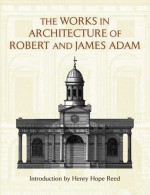 THE WORKS IN ARCHITECTURE OF ROBERT AND JAMES ADAM

Introduction by Henry Hope Reed